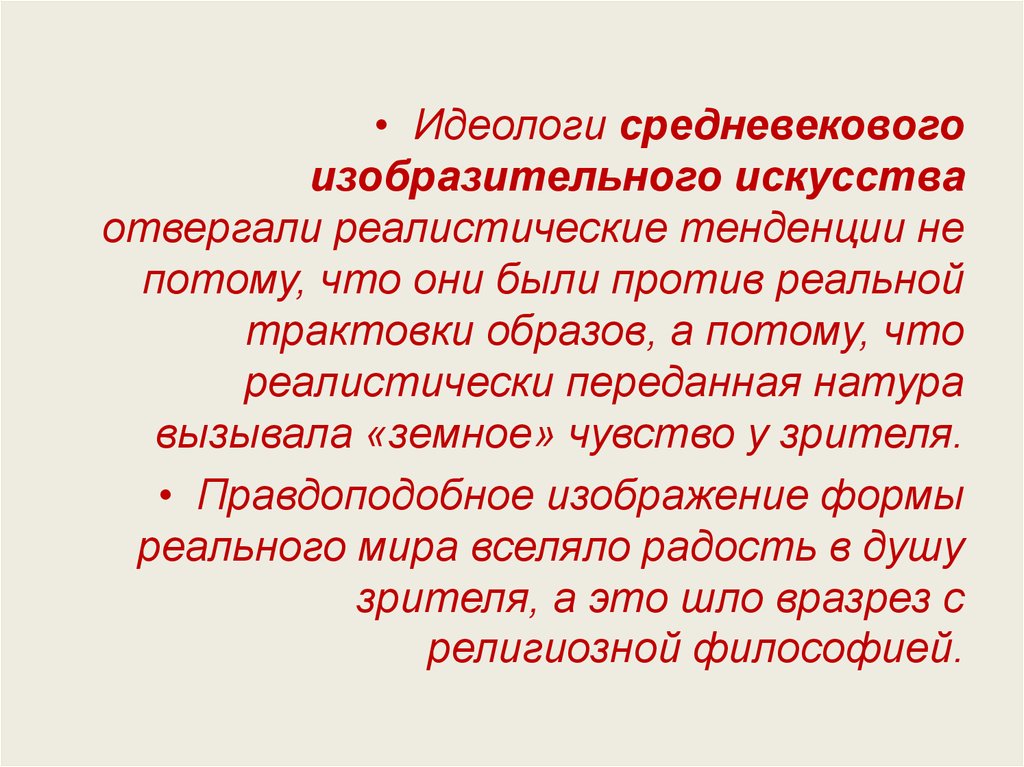 • Идеологи средневекового изобразительного искусства отвергали реалистические тенденции не потому, что они были против реальной трактовки образов, а потому, что реалистически переданная натура вызывала «земное» чувство у зрителя.

• Правдоподобное изображение формы реального мира вселяло радость в душу зрителя, а это шло вразрез с религиозной философией.